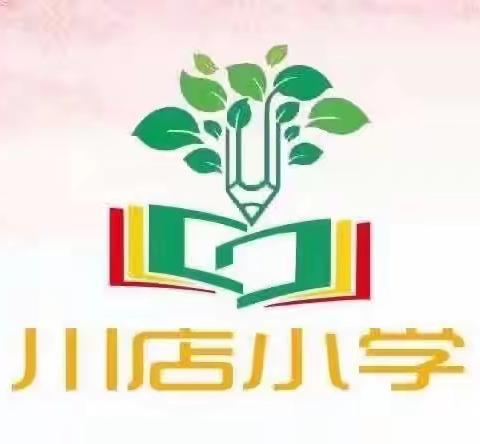 川店小学